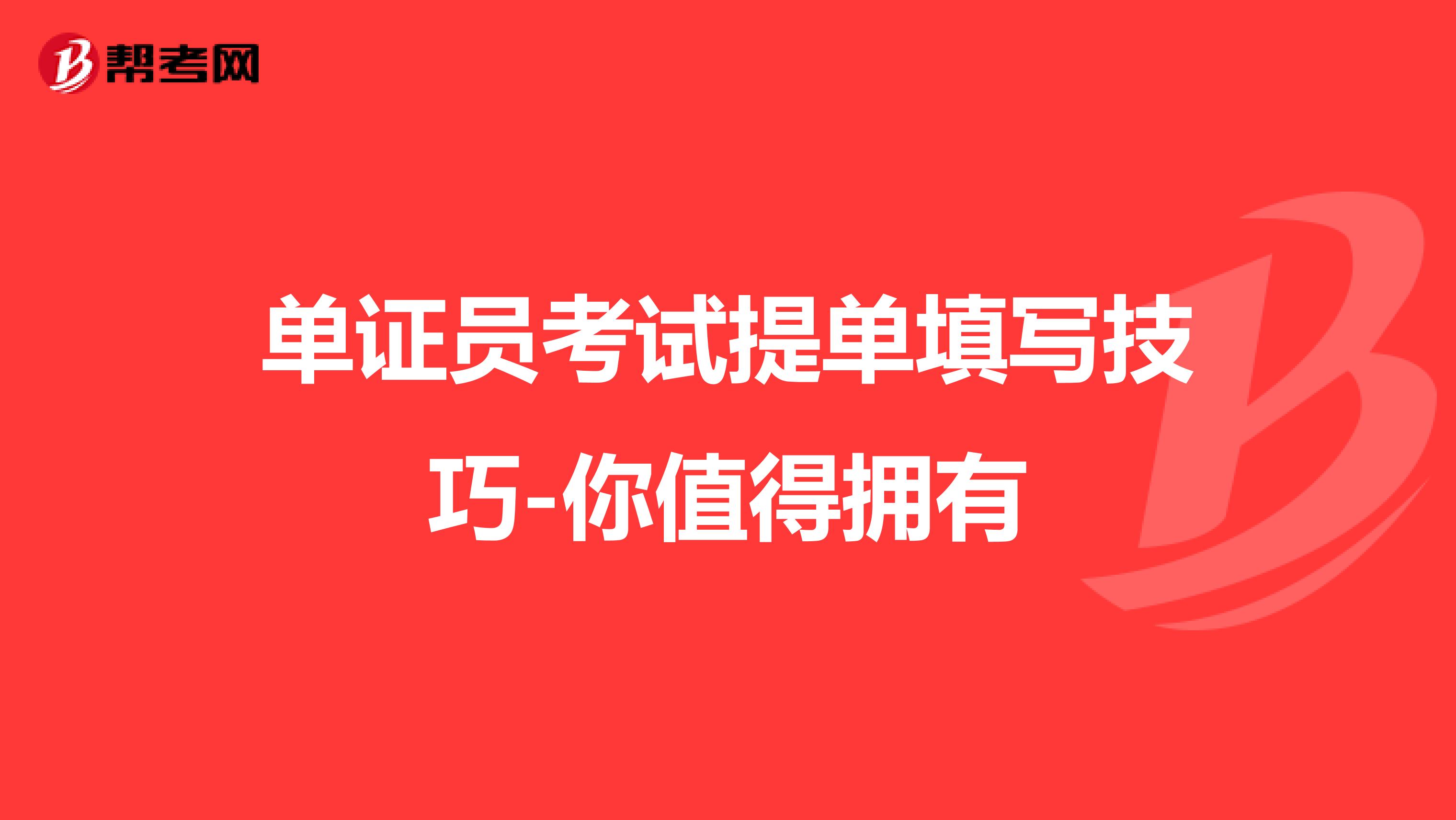 帮考网

单证员考试提单填写技巧-你值得拥有